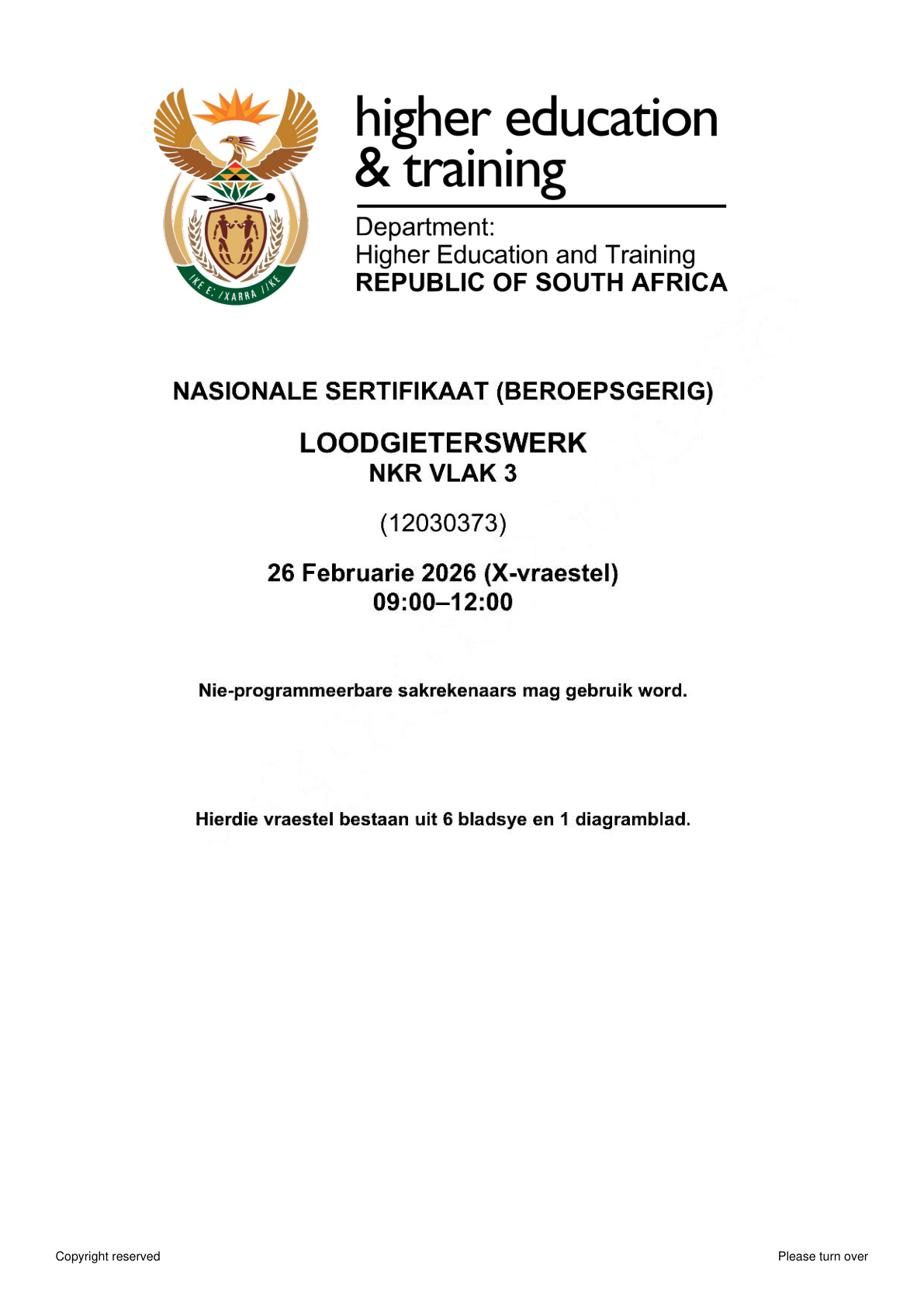 !KE E: /XARRA //KE

higher education
& training

Department:
Higher Education and Training
REPUBLIC OF SOUTH AFRICA

NASIONALE SERTIFIKAAT (BEROEPSGERIG)

LOODGIETERSWERK
NKR VLAK 3

(12030373)

26 Februarie 2026 (X-vraestel)
09:00–12:00

Nie-programmeerbare sakrekenaars mag gebruik word.

Hierdie vraestel bestaan uit 6 bladsye en 1 diagramblad.

Copyright reserved

Please turn over